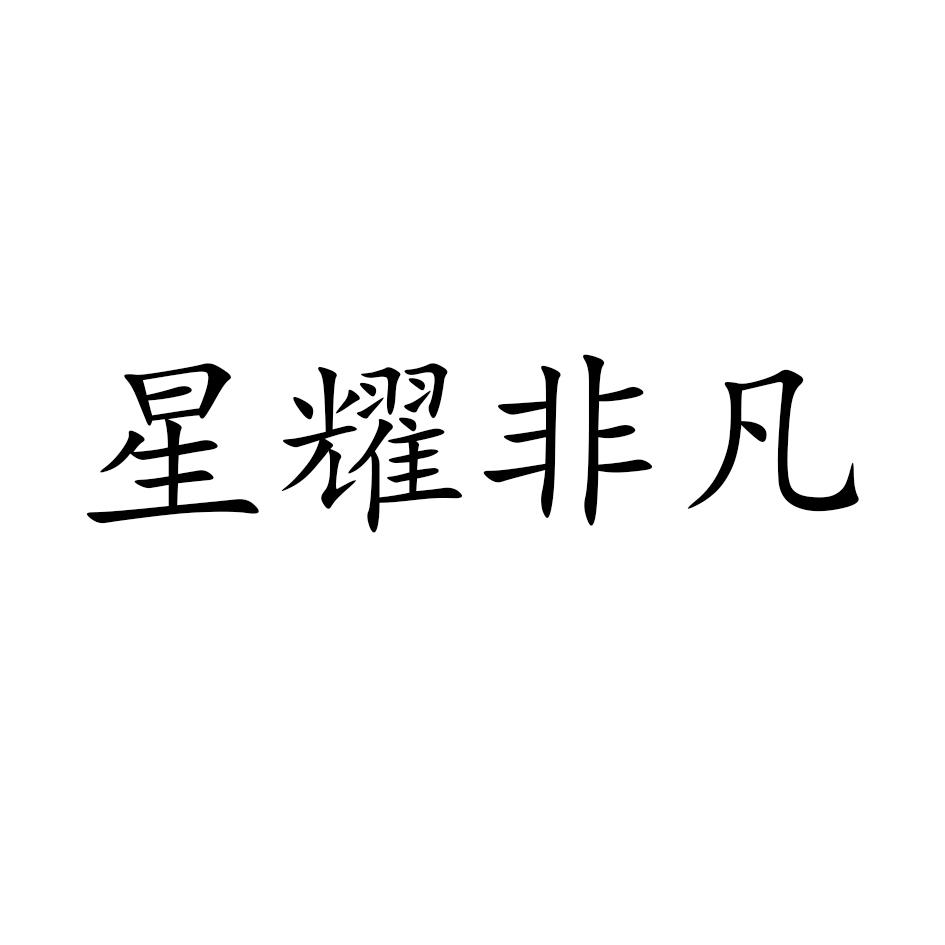 星耀非凡